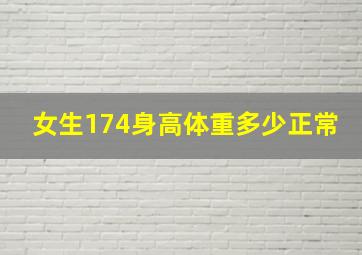 女生174身高体重多少正常